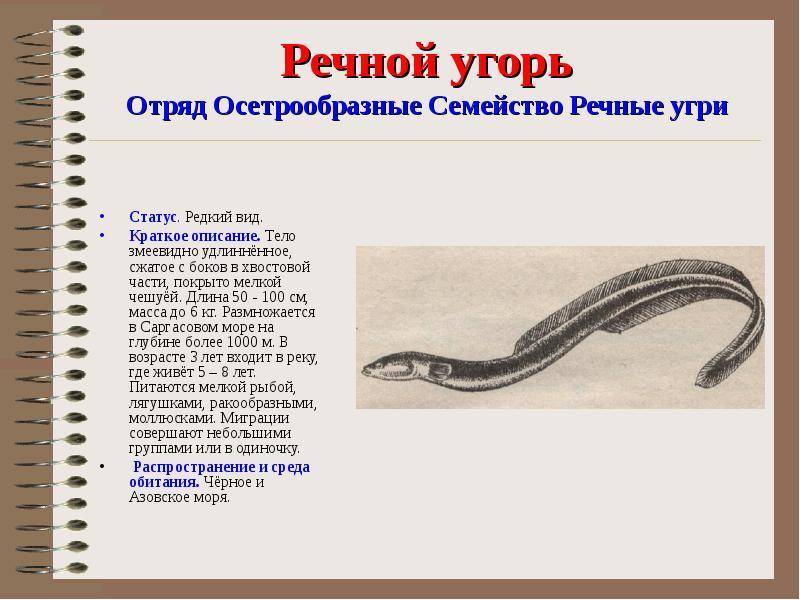 Речной угорь
Отряд Осетрообразные Семейство Речные угри

• Статус. Редкий вид.
• Краткое описание. Тело змеевидно удлинённое, сжатое с боков в хвостовой части, покрыто мелкой чешуёй. Длина 50 - 100 см, масса до 6 кг. Размножается в Саргасовом море на глубине более 1000 м. В возрасте 3 лет входит в реку, где живёт 5 – 8 лет. Питаются мелкой рыбой, лягушками, ракообразными, моллюсками. Миграции совершают небольшими группами или в одиночку.
• Распространение и среда обитания. Чёрное и Азовское моря.